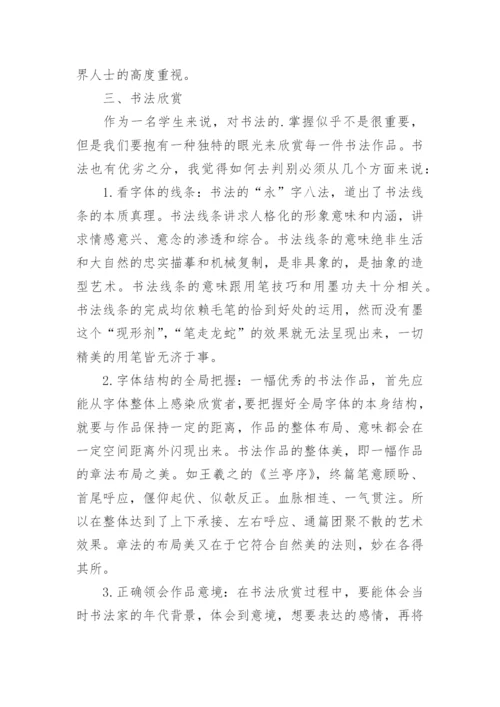 界人士的高度重视。

三、书法欣赏

作为一名学生来说，对书法的.掌握似乎不是很重要，但是我们要抱有一种独特的眼光来欣赏每一件书法作品。书法也有优劣之分，我觉得如何去判别必须从几个方面来说：

1.看字体的线条：书法的“永”字八法，道出了书法线条的本质真理。书法线条讲求人格化的形象意味和内涵，讲求情感意兴、意念的渗透和综合。书法线条的意味绝非生活和大自然的忠实描摹和机械复制，是非具象的，是抽象的造型艺术。书法线条的意味跟用笔技巧和用墨功夫十分相关。书法线条的完成均依赖毛笔的恰到好处的运用，然而没有墨这个“现形剂”，“笔走龙蛇”的效果就无法呈现出来，一切精美的用笔皆无济于事。

2.字体结构的全局把握：一幅优秀的书法作品，首先应能从字体整体上感染欣赏者，要把握好全局字体的本身结构，就要与作品保持一定的距离，作品的整体布局、意味都会在一定空间距离外闪现出来。书法作品的整体美，即一幅作品的章法布局之美。如王羲之的《兰亭序》，终篇笔意顾盼、首尾呼应，偃仰起伏、似欹反正。血脉相连、一气贯注。所以在整体达到了上下承接、左右呼应、通篇团聚不散的艺术效果。章法的布局美又在于它符合自然美的法则，妙在各得其所。

3.正确领会作品意境：在书法欣赏过程中，要能体会当时书法家的年代背景，体会到意境，想要表达的感情，再将